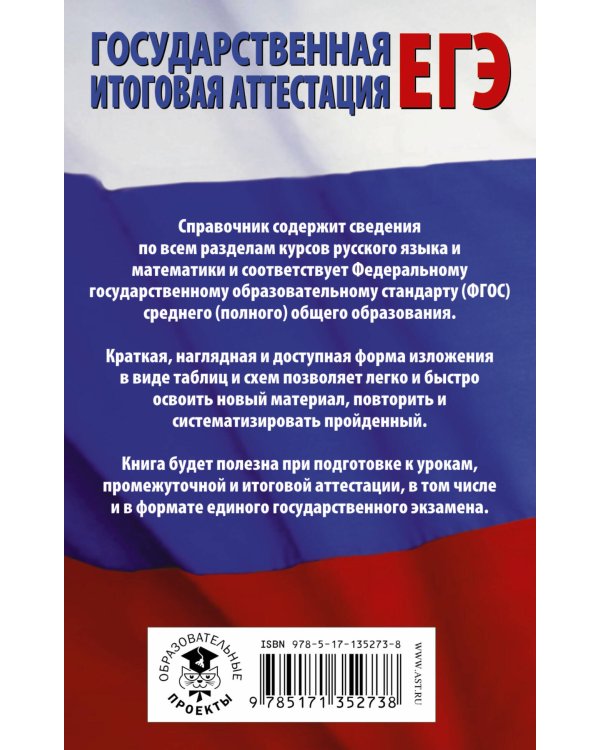 ГОСУДАРСТВЕННАЯ ИТОГОВАЯ АТТЕСТАЦИЯ ЕГЭ

Справочник содержит сведения по всем разделам курсов русского языка и математики и соответствует Федеральному государственному образовательному стандарту (ФГОС) среднего (полного) общего образования.

Краткая, наглядная и доступная форма изложения в виде таблиц и схем позволяет легко и быстро освоить новый материал, повторить и систематизировать пройденный.

Книга будет полезна при подготовке к урокам, промежуточной и итоговой аттестации, в том числе и в формате единого государственного экзамена.

ОБРАЗОВАТЕЛЬНЫЕ ПРОЕКТЫ

ISBN 978-5-17-135273-8

9 785171 352738

WWW.AST.RU